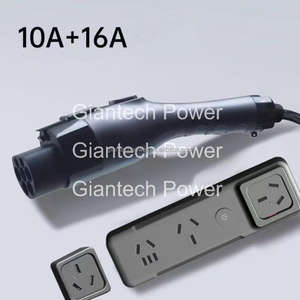 10A+16A

Giantech Power

Giantech Power

Giantech Power